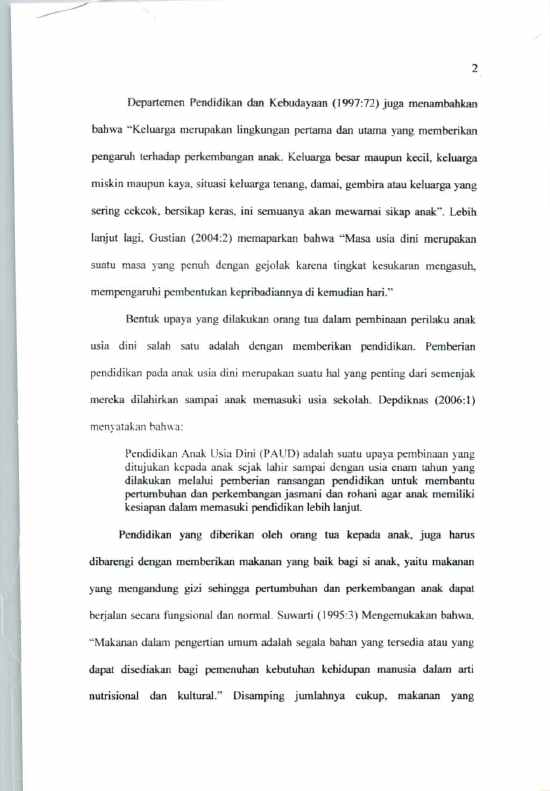 2

Departemen Pendidikan dan Kebudayaan (1997:72) juga menambahkan bahwa "Keluarga merupakan lingkungan pertama dan utama yang memberikan pengaruh terhadap perkembangan anak. Keluarga besar maupun kecil, keluarga miskin maupun kaya, situasi keluarga tenang, damai, gembira atau keluarga yang sering cekcok, bersikap keras, ini semuanya akan mewarnai sikap anak". Lebih lanjut lagi, Gustian (2004:2) memaparkan bahwa "Masa usia dini merupakan suatu masa yang penuh dengan gejolak karena tingkat kesukaran mengasuh, mempengaruhi pembentukan kepribadiannya di kemudian hari."

Bentuk upaya yang dilakukan orang tua dalam pembinaan perilaku anak usia dini salah satu adalah dengan memberikan pendidikan. Pemberian pendidikan pada anak usia dini merupakan suatu hal yang penting dari semenjak mereka dilahirkan sampai anak memasuki usia sekolah. Depdiknas (2006:1) menyatakan bahwa:

Pendidikan Anak Usia Dini (PAUD) adalah suatu upaya pembinaan yang ditujukan kepada anak sejak lahir sampai dengan usia enam tahun yang dilakukan melalui pemberian ransangan pendidikan untuk membantu pertumbuhan dan perkembangan jasmani dan rohani agar anak memiliki kesiapan dalam memasuki pendidikan lebih lanjut.

Pendidikan yang diberikan oleh orang tua kepada anak, juga harus dibarengi dengan memberikan makanan yang baik bagi si anak, yaitu makanan yang mengandung gizi sehingga pertumbuhan dan perkembangan anak dapat berjalan secara fungsional dan normal. Suwarti (1995:3) Mengemukakan bahwa, "Makanan dalam pengertian umum adalah segala bahan yang tersedia atau yang dapat disediakan bagi pemenuhan kebutuhan kehidupan manusia dalam arti nutrisional dan kultural." Disamping jumlahnya cukup, makanan yang